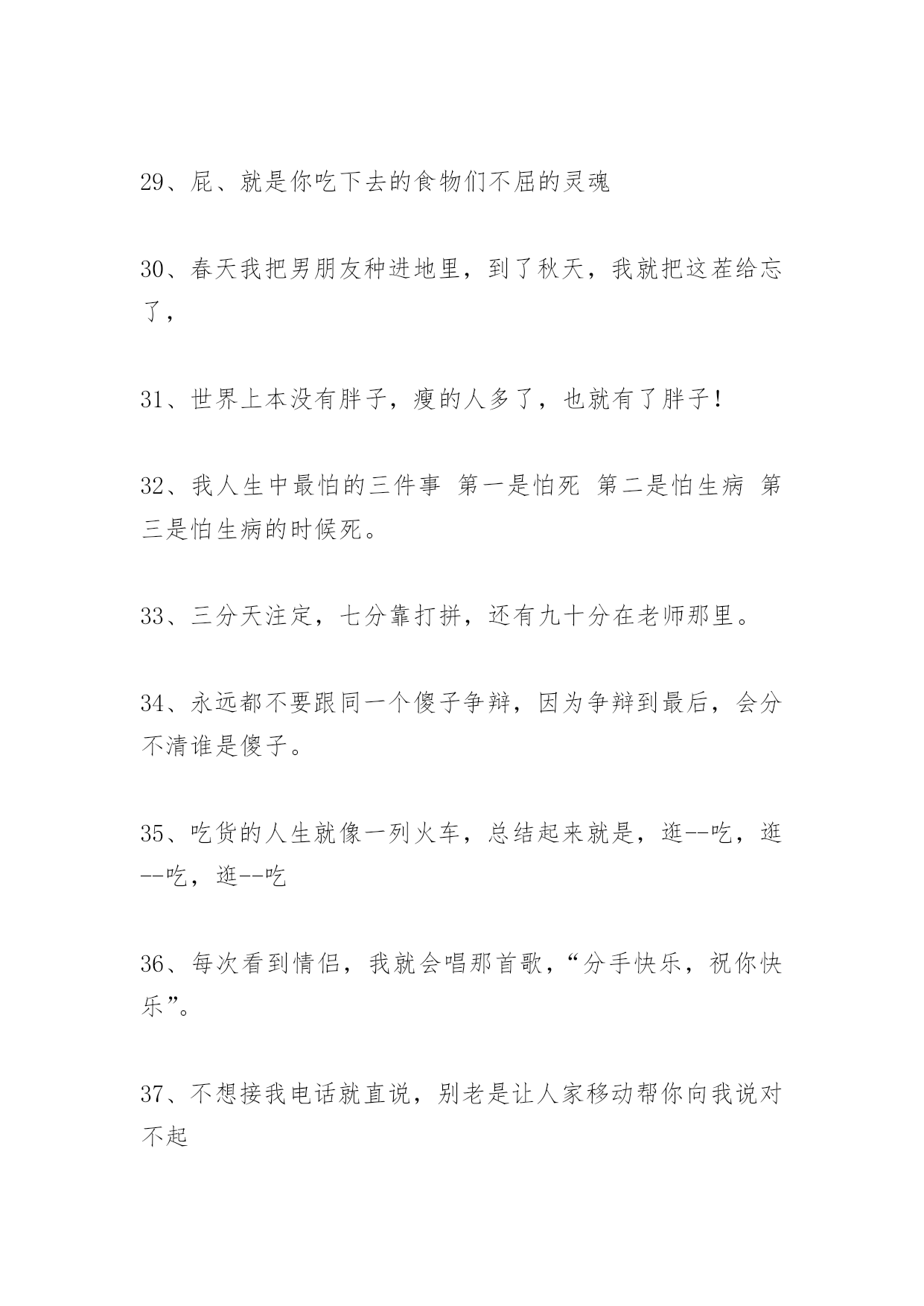 29、屁、就是你吃下去的食物们不屈的灵魂

30、春天我把男朋友种进地里，到了秋天，我就把这茬给忘了，

31、世界上本没有胖子，瘦的人多了，也就有了胖子！

32、我人生中最怕的三件事 第一是怕死 第二是怕生病 第三是怕生病的时候死。

33、三分天注定，七分靠打拼，还有九十分在老师那里。

34、永远都不要跟同一个傻子争辩，因为争辩到最后，会分不清谁是傻子。

35、吃货的人生就像一列火车，总结起来就是，逛--吃，逛--吃，逛--吃

36、每次看到情侣，我就会唱那首歌，“分手快乐，祝你快乐”。

37、不想接我电话就直说，别老是让人家移动帮你向我说对不起